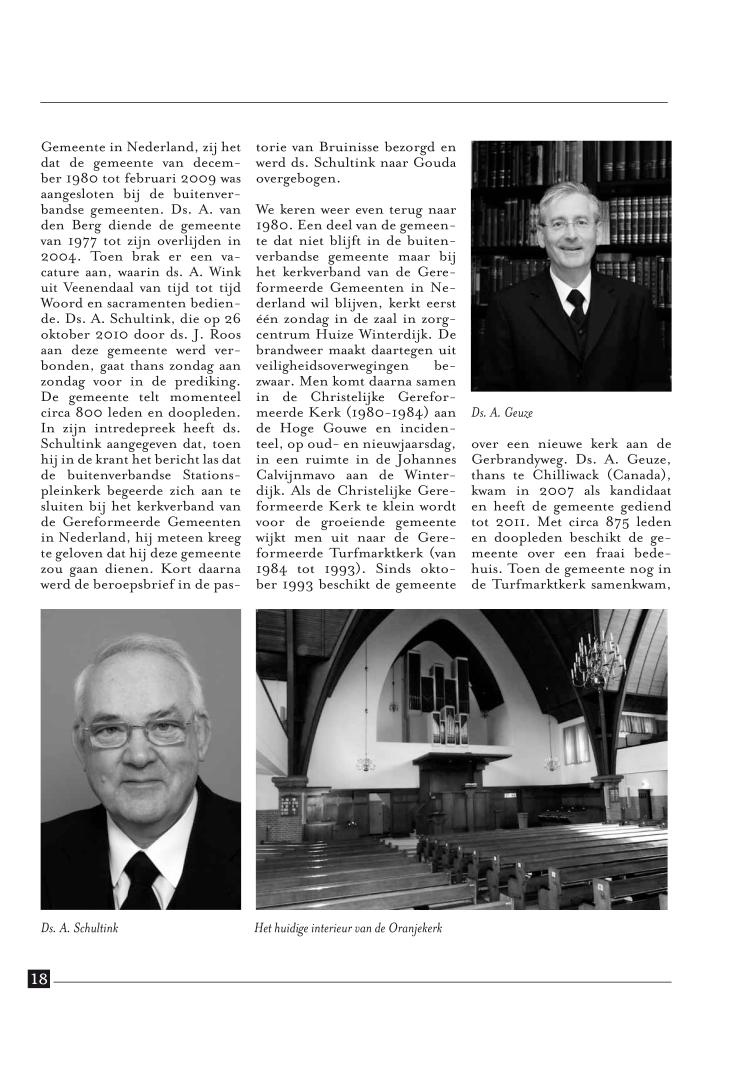 Gemeente in Nederland, zij het dat de gemeente van december 1980 tot februari 2009 was aangesloten bij de buitenverbandse gemeenten. Ds. A. van den Berg diende de gemeente van 1977 tot zijn overlijden in 2004. Toen brak er een vacature aan, waarin ds. A. Wink uit Veenendaal van tijd tot tijd Woord en sacramenten bediende. Ds. A. Schultink, die op 26 oktober 2010 door ds. J. Roos aan deze gemeente werd verbonden, gaat thans zondag aan zondag voor in de prediking. De gemeente telt momenteel circa 800 leden en doopleden. In zijn intredepreek heeft ds. Schultink aangegeven dat, toen hij in de krant het bericht las dat de buitenverbandse Stationspleinkerk begeerde zich aan te sluiten bij het kerkverband van de Gereformeerde Gemeenten in Nederland, hij meteen kreeg te geloven dat hij deze gemeente zou gaan dienen. Kort daarna werd de beroepsbrief in de pastorie van Bruinisse bezorgd en werd ds. Schultink naar Gouda overgebogen.

We keren weer even terug naar 1980. Een deel van de gemeente dat niet blijft in de buitenverbandse gemeente maar bij het kerkverband van de Gereformeerde Gemeenten in Nederland wil blijven, kerkt eerst één zondag in de zaal in zorgcentrum Huize Winterdijk. De brandweer maakt daartegen uit veiligheidsoverwegingen bezwaar. Men komt daarna samen in de Christelijke Gereformeerde Kerk (1980-1984) aan de Hoge Gouwe en incidenteel, op oud- en nieuwjaarsdag, in een ruimte in de Johannes Calvijnmavo aan de Winterdijk. Als de Christelijke Gereformeerde Kerk te klein wordt voor de groeiende gemeente wijkt men uit naar de Gereformeerde Turfmarktkerk (van 1984 tot 1993). Sinds oktober 1993 beschikt de gemeente

Ds. A. Geuze

over een nieuwe kerk aan de Gerbrandyweg. Ds. A. Geuze, thans te Chilliwack (Canada), kwam in 2007 als kandidaat en heeft de gemeente gediend tot 2011. Met circa 875 leden en doopleden beschikt de gemeente over een fraai bedehuis. Toen de gemeente nog in de Turfmarktkerk samenkwam,

Ds. A. Schultink

Het huidige interieur van de Oranjekerk

18